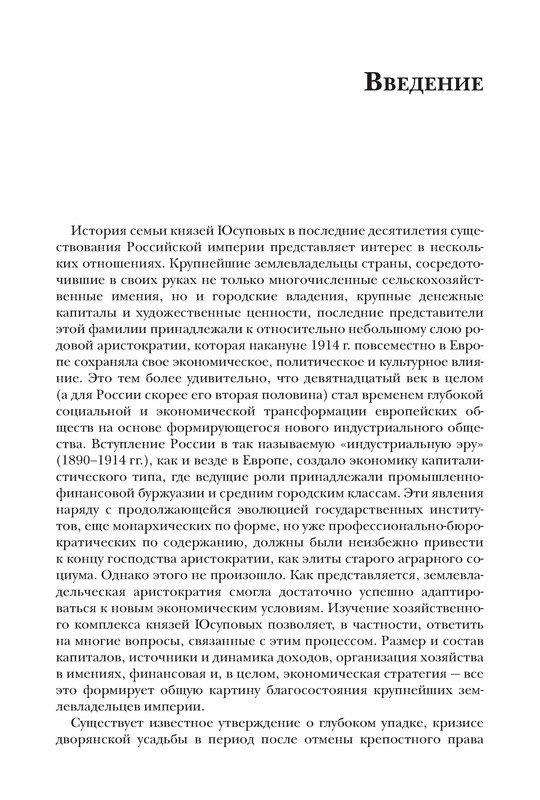 Введение

История семьи князей Юсуповых в последние десятилетия существования Российской империи представляет интерес в нескольких отношениях. Крупнейшие землевладельцы страны, сосредоточившие в своих руках не только многочисленные сельскохозяйственные имения, но и городские владения, крупные денежные капиталы и художественные ценности, последние представители этой фамилии принадлежали к относительно небольшому слою родовой аристократии, которая накануне 1914 г. повсеместно в Европе сохраняла свое экономическое, политическое и культурное влияние. Это тем более удивительно, что девятнадцатый век в целом (а для России скорее его вторая половина) стал временем глубокой социальной и экономической трансформации европейских обществ на основе формирующегося нового индустриального общества. Вступление России в так называемую «индустриальную эру» (1890–1914 гг.), как и везде в Европе, создало экономику капиталистического типа, где ведущие роли принадлежали промышленно-финансовой буржуазии и средним городским классам. Эти явления наряду с продолжающейся эволюцией государственных институтов, еще монархических по форме, но уже профессионально-бюрократических по содержанию, должны были неизбежно привести к концу господства аристократии, как элиты старого аграрного социума. Однако этого не произошло. Как представляется, землевладельческая аристократия смогла достаточно успешно адаптироваться к новым экономическим условиям. Изучение хозяйственного комплекса князей Юсуповых позволяет, в частности, ответить на многие вопросы, связанные с этим процессом. Размер и состав капиталов, источники и динамика доходов, организация хозяйства в имениях, финансовая и, в целом, экономическая стратегия — все это формирует общую картину благосостояния крупнейших землевладельцев империи.

Существует известное утверждение о глубоком упадке, кризисе дворянской усадьбы в период после отмены крепостного права